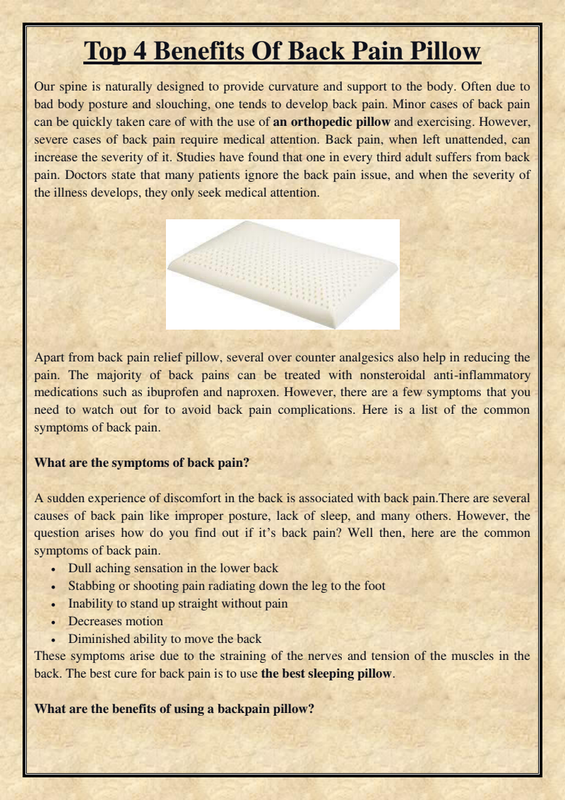 Top 4 Benefits Of Back Pain Pillow

Our spine is naturally designed to provide curvature and support to the body. Often due to bad body posture and slouching, one tends to develop back pain. Minor cases of back pain can be quickly taken care of with the use of an orthopedic pillow and exercising. However, severe cases of back pain require medical attention. Back pain, when left unattended, can increase the severity of it. Studies have found that one in every third adult suffers from back pain. Doctors state that many patients ignore the back pain issue, and when the severity of the illness develops, they only seek medical attention.

Apart from back pain relief pillow, several over counter analgesics also help in reducing the pain. The majority of back pains can be treated with nonsteroidal anti-inflammatory medications such as ibuprofen and naproxen. However, there are a few symptoms that you need to watch out for to avoid back pain complications. Here is a list of the common symptoms of back pain.

What are the symptoms of back pain?

A sudden experience of discomfort in the back is associated with back pain.There are several causes of back pain like improper posture, lack of sleep, and many others. However, the question arises how do you find out if it's back pain? Well then, here are the common symptoms of back pain.
• Dull aching sensation in the lower back
• Stabbing or shooting pain radiating down the leg to the foot
• Inability to stand up straight without pain
• Decreases motion
• Diminished ability to move the back
These symptoms arise due to the straining of the nerves and tension of the muscles in the back. The best cure for back pain is to use the best sleeping pillow.

What are the benefits of using a backpain pillow?